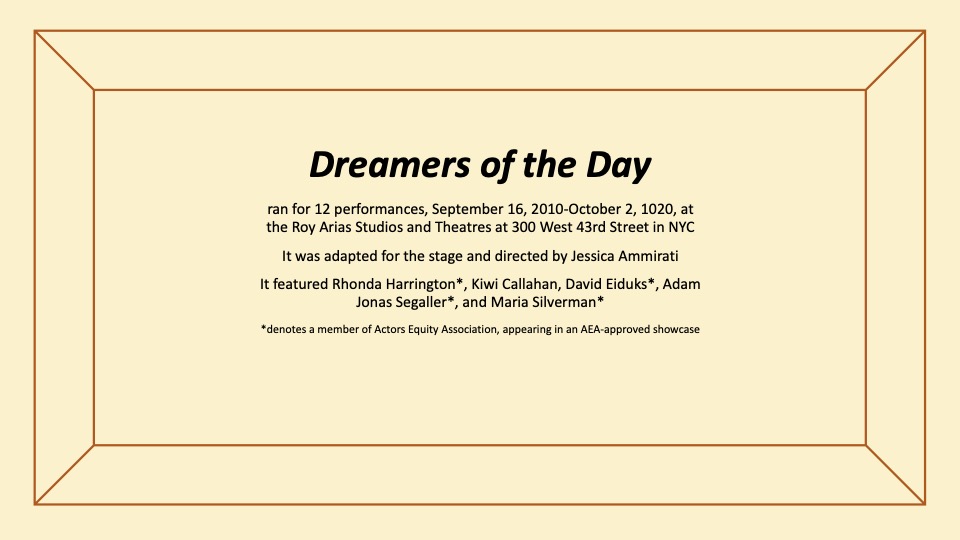 Dreamers of the Day

ran for 12 performances, September 16, 2010-October 2, 1020, at the Roy Arias Studios and Theatres at 300 West 43rd Street in NYC

It was adapted for the stage and directed by Jessica Ammirati

It featured Rhonda Harrington*, Kiwi Callahan, David Eiduks*, Adam Jonas Segaller*, and Maria Silverman*

*denotes a member of Actors Equity Association, appearing in an AEA-approved showcase